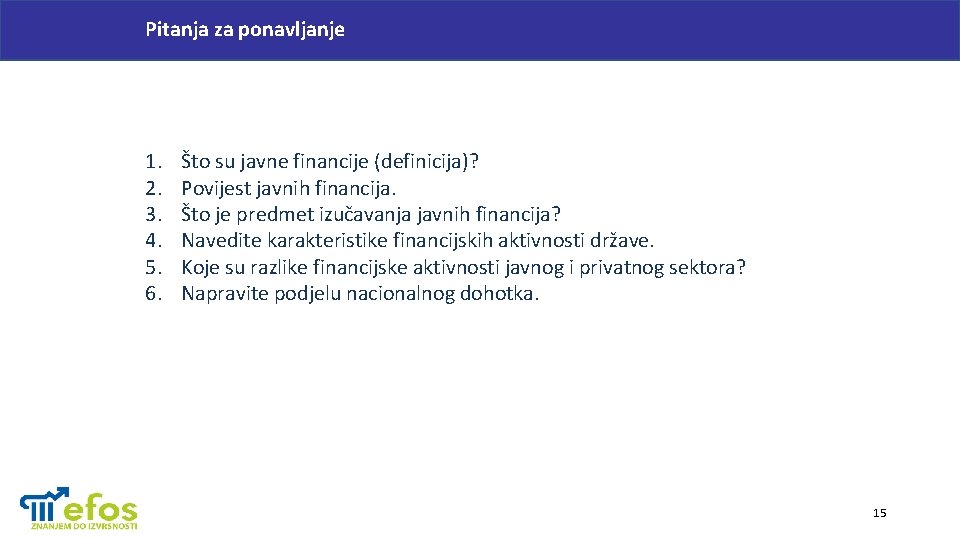 Pitanja za ponavljanje

1. Što su javne financije (definicija)?
2. Povijest javnih financija.
3. Što je predmet izučavanja javnih financija?
4. Navedite karakteristike financijskih aktivnosti države.
5. Koje su razlike financijske aktivnosti javnog i privatnog sektora?
6. Napravite podjelu nacionalnog dohotka.

efos
ZNANJEM DO IZVRSNOSTI

15